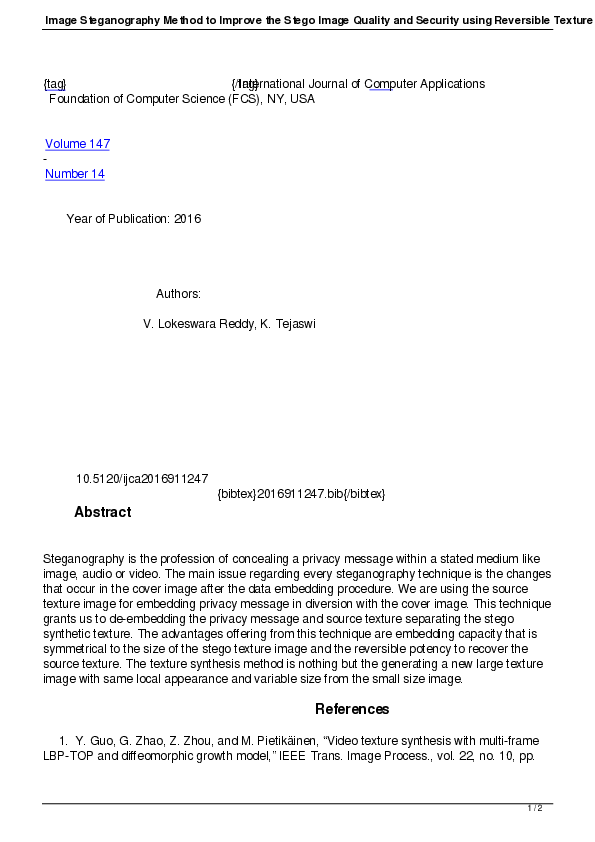 Image Steganography Method to Improve the Stego Image Quality and Security using Reversible Texture

{tag} {/tag} International Journal of Computer Applications
Foundation of Computer Science (FCS), NY, USA

Volume 147
-
Number 14

Year of Publication: 2016

Authors:

V. Lokeswara Reddy, K. Tejaswi

10.5120/ijca2016911247
{bibtex}2016911247.bib{/bibtex}

Abstract

Steganography is the profession of concealing a privacy message within a stated medium like image, audio or video. The main issue regarding every steganography technique is the changes that occur in the cover image after the data embedding procedure. We are using the source texture image for embedding privacy message in diversion with the cover image. This technique grants us to de-embedding the privacy message and source texture separating the stego synthetic texture. The advantages offering from this technique are embedding capacity that is symmetrical to the size of the stego texture image and the reversible potency to recover the source texture. The texture synthesis method is nothing but the generating a new large texture image with same local appearance and variable size from the small size image.

References

1. Y. Guo, G. Zhao, Z. Zhou, and M. Pietikäinen, “Video texture synthesis with multi-frame LBP-TOP and diffeomorphic growth model,” IEEE Trans. Image Process., vol. 22, no. 10, pp.

1 / 2